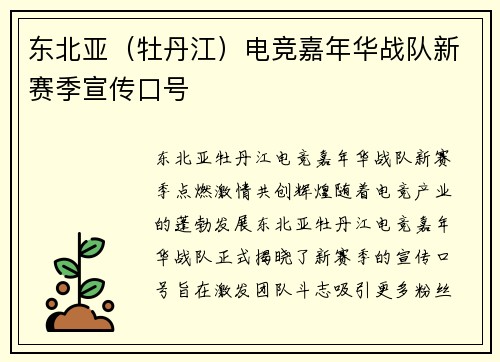 东北亚（牡丹江）电竞嘉年华战队新赛季宣传口号

东北亚牡丹江电竞嘉年华战队新赛季点燃激情共创辉煌随着电竞产业的蓬勃发展东北亚牡丹江电竞嘉年华战队正式揭晓了新赛季的宣传口号旨在激发团队斗志吸引更多粉丝